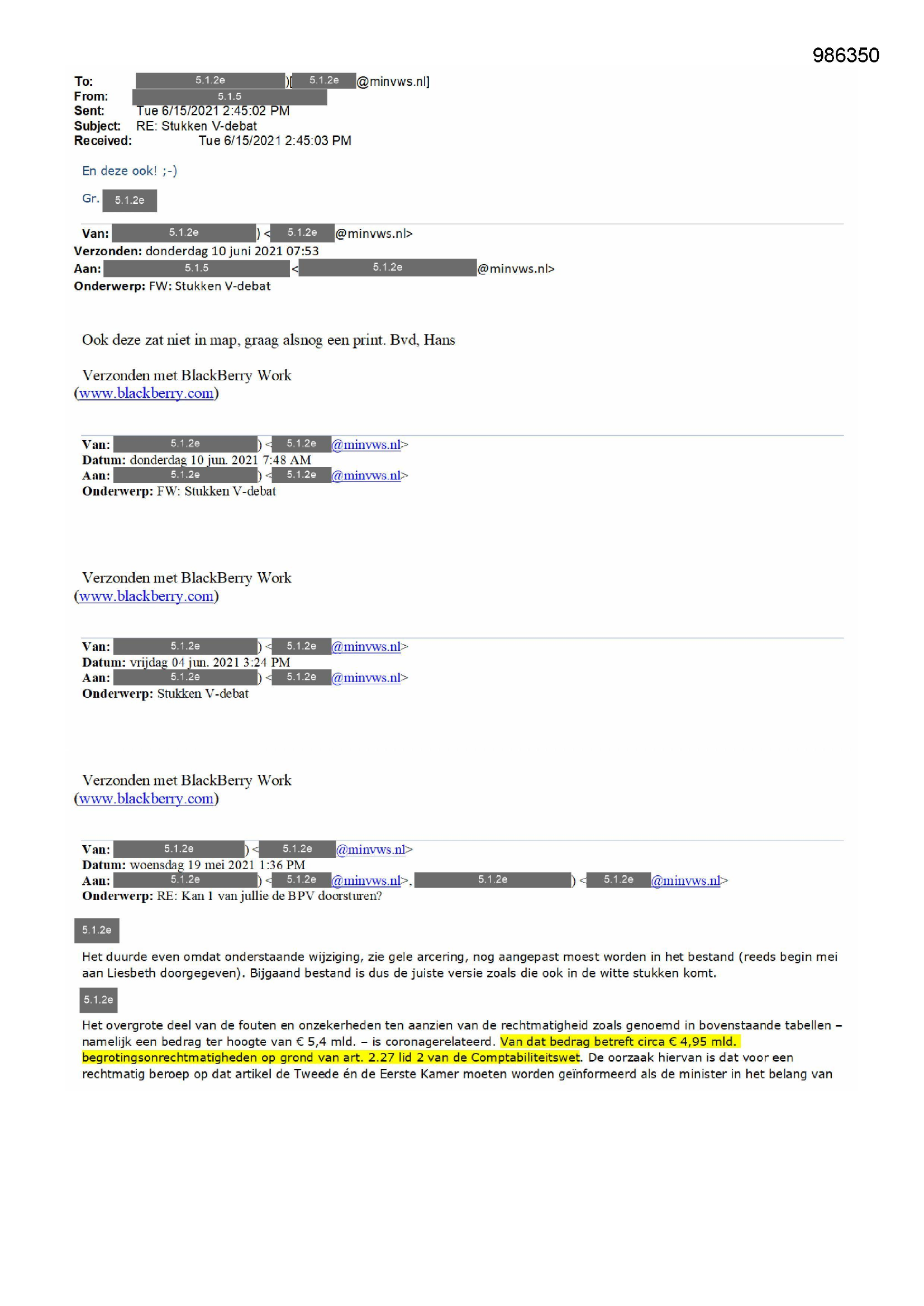 986350

To: 5.1.2e )[ 5.1.2e @minvws.nl]
From: 5.1.5
Sent: Tue 6/15/2021 2:45:02 PM
Subject: RE: Stukken V-debat
Received: Tue 6/15/2021 2:45:03 PM

En deze ook! ;-)

Gr. 5.1.2e

Van: 5.1.2e ) < 5.1.2e @minvws.nl>
Verzonden: donderdag 10 juni 2021 07:53
Aan: 5.1.5 < 5.1.2e @minvws.nl>
Onderwerp: FW: Stukken V-debat

Ook deze zat niet in map, graag alsnog een print. Bvd, Hans

Verzonden met BlackBerry Work
(www.blackberry.com)

Van: 5.1.2e ) < 5.1.2e @minvws.nl>
Datum: donderdag 10 jun. 2021 7:48 AM
Aan: 5.1.2e ) < 5.1.2e @minvws.nl>
Onderwerp: FW: Stukken V-debat

Verzonden met BlackBerry Work
(www.blackberry.com)

Van: 5.1.2e ) < 5.1.2e @minvws.nl>
Datum: vrijdag 04 jun. 2021 3:24 PM
Aan: 5.1.2e ) < 5.1.2e @minvws.nl>
Onderwerp: Stukken V-debat

Verzonden met BlackBerry Work
(www.blackberry.com)

Van: 5.1.2e ) < 5.1.2e @minvws.nl>
Datum: woensdag 19 mei 2021 1:36 PM
Aan: 5.1.2e ) < 5.1.2e @minvws.nl>, 5.1.2e ) < 5.1.2e @minvws.nl>
Onderwerp: RE: Kan 1 van jullie de BPV doorsturen?

5.1.2e

Het duurde even omdat onderstaande wijziging, zie gele arcering, nog aangepast moest worden in het bestand (reeds begin mei aan Liesbeth doorgegeven). Bijgaand bestand is dus de juiste versie zoals die ook in de witte stukken komt.

5.1.2e

Het overgrote deel van de fouten en onzekerheden ten aanzien van de rechtmatigheid zoals genoemd in bovenstaande tabellen – namelijk een bedrag ter hoogte van € 5,4 mld. – is coronagerelateerd. Van dat bedrag betreft circa € 4,95 mld. begrotingsonrechtmatigheden op grond van art. 2.27 lid 2 van de Comptabiliteitswet. De oorzaak hiervan is dat voor een rechtmatig beroep op dat artikel de Tweede én de Eerste Kamer moeten worden geïnformeerd als de minister in het belang van